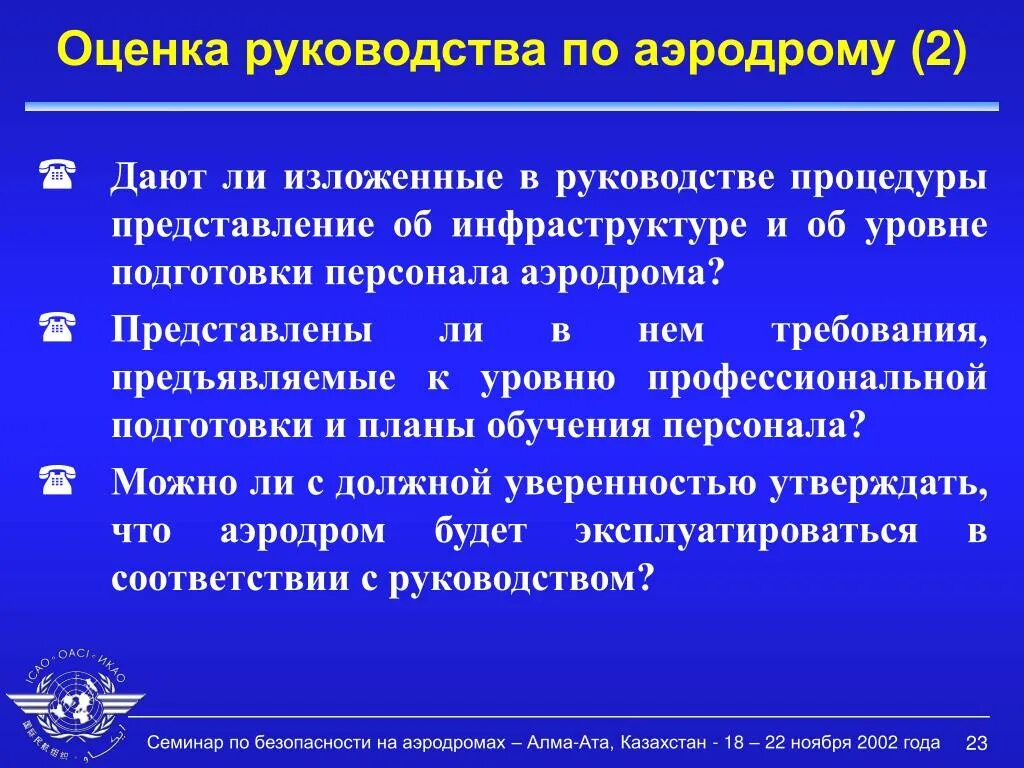 Оценка руководства по аэродрому (2)

Дают ли изложенные в руководстве процедуры представление об инфраструктуре и об уровне подготовки персонала аэродрома?

Представлены ли в нем требования, предъявляемые к уровню профессиональной подготовки и планы обучения персонала?

Можно ли с должной уверенностью утверждать, что аэродром будет эксплуатироваться в соответствии с руководством?

ICAO • OACI • ИКАО

Семинар по безопасности на аэродромах – Алма-Ата, Казахстан - 18 – 22 ноября 2002 года 23